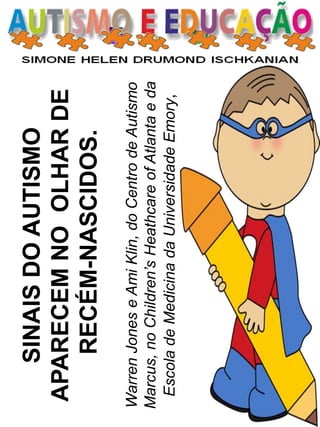 AUTISMO E EDUCAÇÃO

SIMONE HELEN DRUMOND ISCHKANIAN

SINAIS DO AUTISMO APARECEM NO OLHAR DE RECÉM-NASCIDOS.

Warren Jones e Ami Klin, do Centro de Autismo Marcus, no Children's Heathcare of Atlanta e da Escola de Medicina da Universidade Emory,